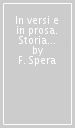 In versi e in prosa. Storia... by F. Spera